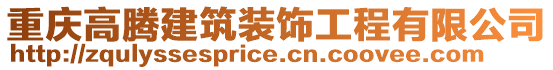 重庆高腾建筑装饰工程有限公司
http://zqulyssesprice.cn.coovee.com